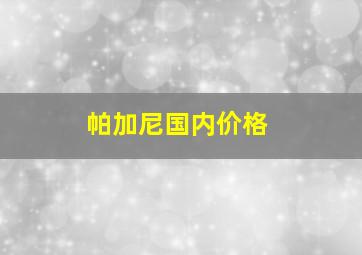 帕加尼国内价格